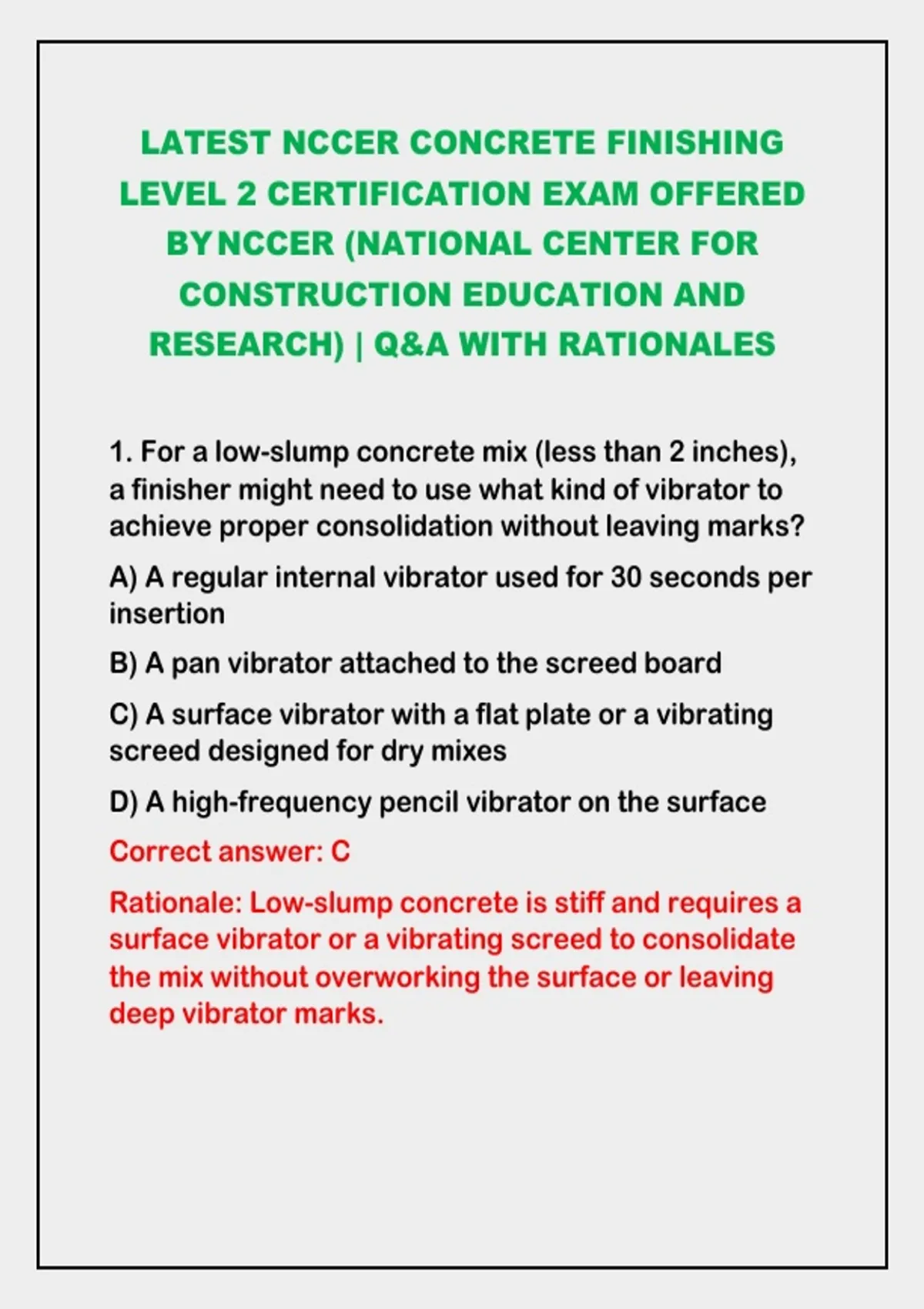 LATEST NCCER CONCRETE FINISHING LEVEL 2 CERTIFICATION EXAM OFFERED BY NCCER (NATIONAL CENTER FOR CONSTRUCTION EDUCATION AND RESEARCH) | Q&A WITH RATIONALES

1. For a low-slump concrete mix (less than 2 inches), a finisher might need to use what kind of vibrator to achieve proper consolidation without leaving marks?

A) A regular internal vibrator used for 30 seconds per insertion

B) A pan vibrator attached to the screed board

C) A surface vibrator with a flat plate or a vibrating screed designed for dry mixes

D) A high-frequency pencil vibrator on the surface

Correct answer: C

Rationale: Low-slump concrete is stiff and requires a surface vibrator or a vibrating screed to consolidate the mix without overworking the surface or leaving deep vibrator marks.